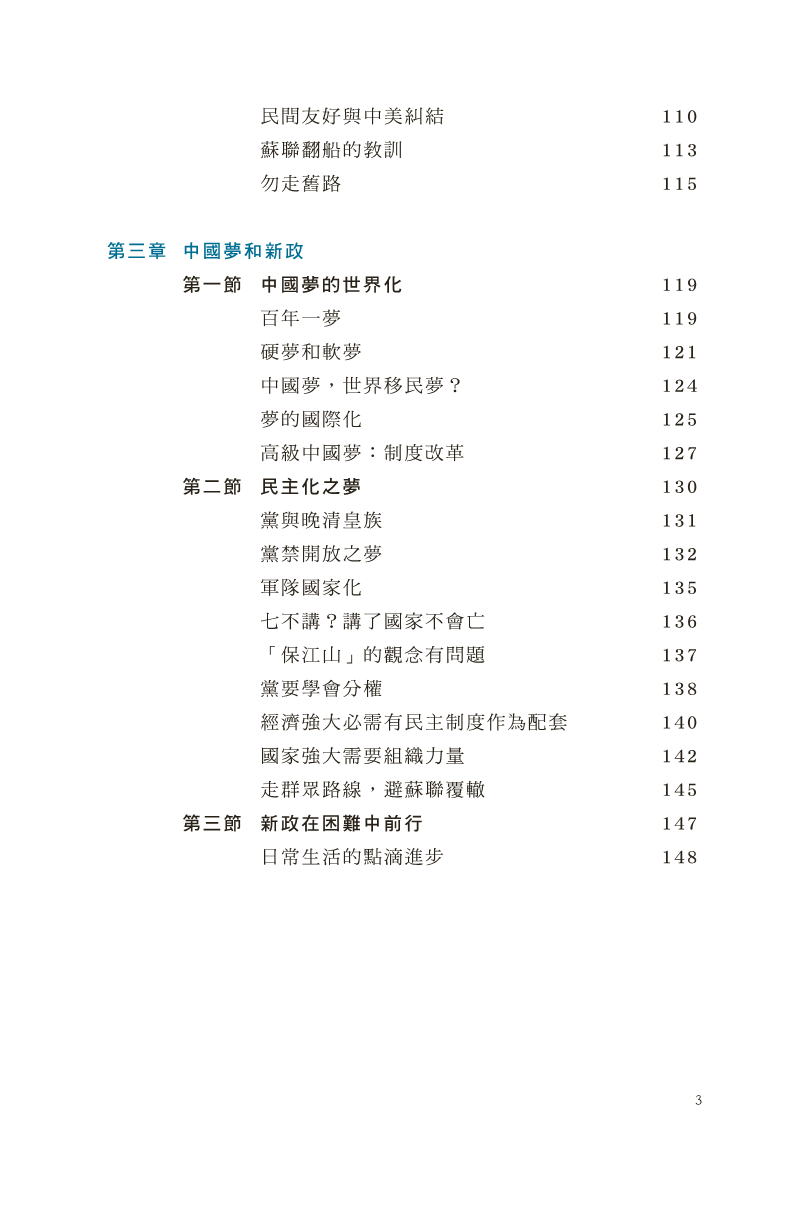 民間友好與中美糾結 110
蘇聯翻船的教訓 113
勿走舊路 115

第三章 中國夢和新政

第一節 中國夢的世界化 119
百年一夢 119
硬夢和軟夢 121
中國夢，世界移民夢？ 124
夢的國際化 125
高級中國夢：制度改革 127

第二節 民主化之夢 130
黨與晚清皇族 131
黨禁開放之夢 132
軍隊國家化 135
七不講？講了國家不會亡 136
「保江山」的觀念有問題 137
黨要學會分權 138
經濟強大必需有民主制度作為配套 140
國家強大需要組織力量 142
走群眾路線，避蘇聯覆轍 145

第三節 新政在困難中前行 147
日常生活的點滴進步 148

3